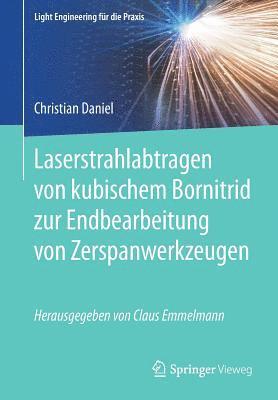 Light Engineering für die Praxis

Christian Daniel

Laserstrahlabtragen von kubischem Bornitrid zur Endbearbeitung von Zerspanwerkzeugen

Herausgegeben von Claus Emmelmann

Springer Vieweg